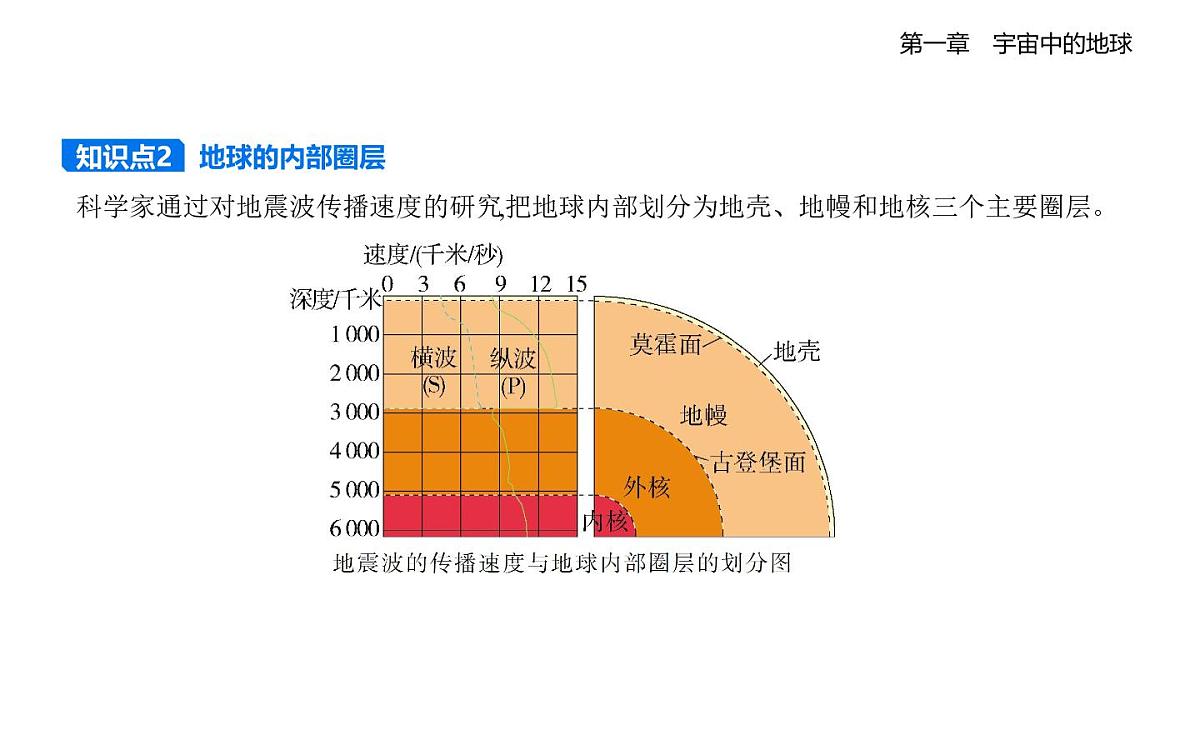 第一章　宇宙中的地球

知识点2 地球的内部圈层

科学家通过对地震波传播速度的研究,把地球内部划分为地壳、地幔和地核三个主要圈层。

速度/(千米/秒)
0 3 6 9 12 15
深度/千米
1 000
2 000
3 000
4 000
5 000
6 000
横波 (S)
纵波 (P)
莫霍面
地壳
地幔
古登堡面
外核
内核

地震波的传播速度与地球内部圈层的划分图